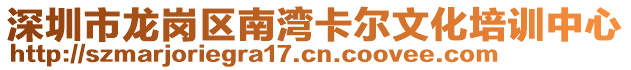 深圳市龙岗区南湾卡尔文化培训中心
http://szmarjoriegra17.cn.coovee.com